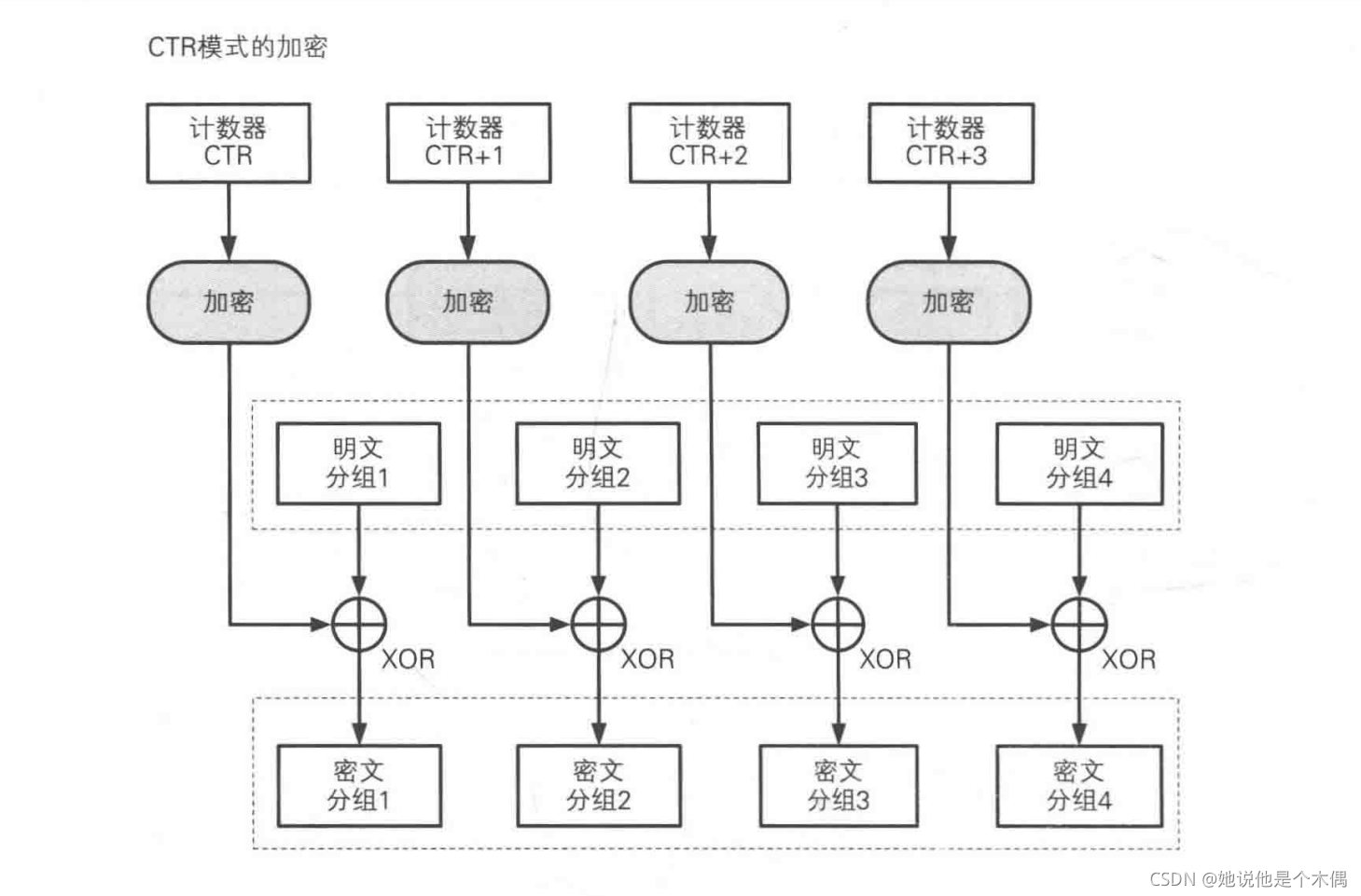 CTR模式的加密

计数器
CTR

计数器
CTR+1

计数器
CTR+2

计数器
CTR+3

加密

加密

加密

加密

明文
分组1

明文
分组2

明文
分组3

明文
分组4

XOR

XOR

XOR

XOR

密文
分组1

密文
分组2

密文
分组3

密文
分组4

CSDN @她说他是个木偶